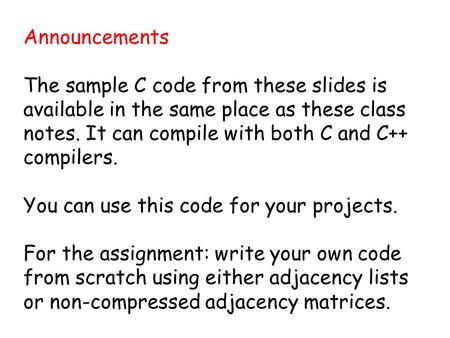 Announcements

The sample C code from these slides is available in the same place as these class notes. It can compile with both C and C++ compilers.

You can use this code for your projects.

For the assignment: write your own code from scratch using either adjacency lists or non-compressed adjacency matrices.